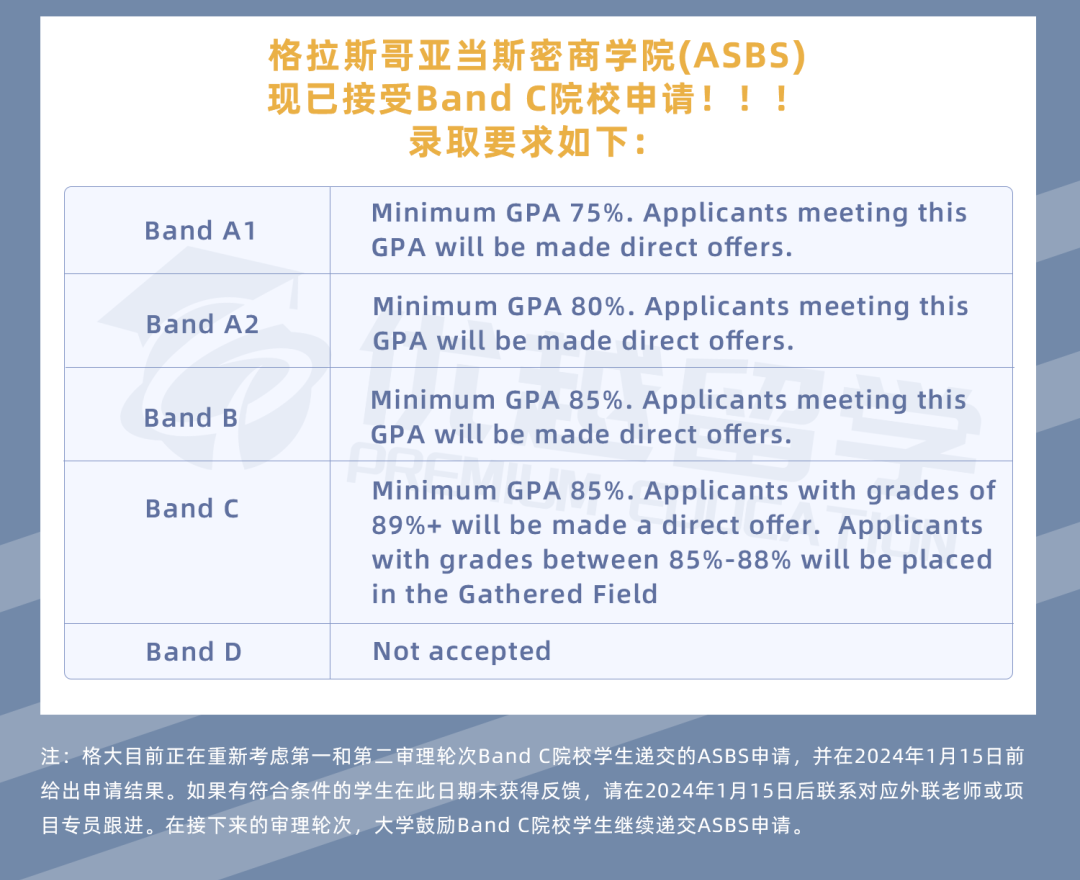 格拉斯哥亚当斯密商学院(ASBS)
现已接受Band C院校申请！！！
录取要求如下：

| Band A1 | Minimum GPA 75%. Applicants meeting this GPA will be made direct offers. |
|---|---|
| Band A2 | Minimum GPA 80%. Applicants meeting this GPA will be made direct offers. |
| Band B | Minimum GPA 85%. Applicants meeting this GPA will be made direct offers. |
| Band C | Minimum GPA 85%. Applicants with grades of 89%+ will be made a direct offer. Applicants with grades between 85%-88% will be placed in the Gathered Field |
| Band D | Not accepted |

优越留学
PREMIUM EDUCATION

注：格大目前正在重新考虑第一和第二审理轮次Band C院校学生递交的ASBS申请，并在2024年1月15日前给出申请结果。如果有符合条件的学生在此日期未获得反馈，请在2024年1月15日后联系对应外联老师或项目专员跟进。在接下来的审理轮次，大学鼓励Band C院校学生继续递交ASBS申请。